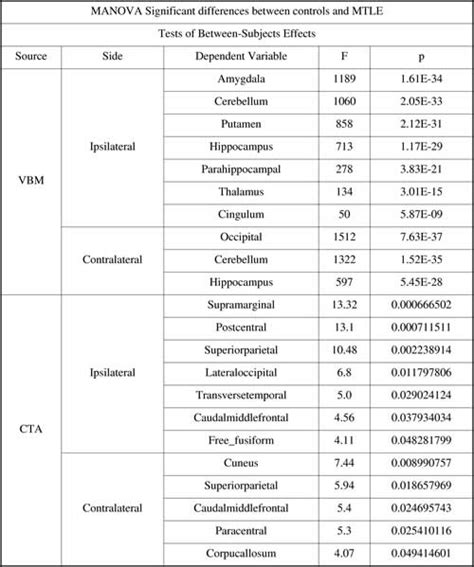 MANOVA Significant differences between controls and MTLE

Tests of Between-Subjects Effects

| Source | Side | Dependent Variable | F | p |
|---|---|---|---|---|
| VBM | Ipsilateral | Amygdala | 1189 | 1.61E-34 |
| | | Cerebellum | 1060 | 2.05E-33 |
| | | Putamen | 858 | 2.12E-31 |
| | | Hippocampus | 713 | 1.17E-29 |
| | | Parahippocampal | 278 | 3.83E-21 |
| | | Thalamus | 134 | 3.01E-15 |
| | | Cingulum | 50 | 5.87E-09 |
| | Contralateral | Occipital | 1512 | 7.63E-37 |
| | | Cerebellum | 1322 | 1.52E-35 |
| | | Hippocampus | 597 | 5.45E-28 |
| CTA | Ipsilateral | Supramarginal | 13.32 | 0.000666502 |
| | | Postcentral | 13.1 | 0.000711511 |
| | | Superiorparietal | 10.48 | 0.002238914 |
| | | Lateraloccipital | 6.8 | 0.011797806 |
| | | Transversetemporal | 5.0 | 0.029024124 |
| | | Caudalmiddlefrontal | 4.56 | 0.037934034 |
| | | Free_fusiform | 4.11 | 0.048281799 |
| | Contralateral | Cuneus | 7.44 | 0.008990757 |
| | | Superiorparietal | 5.94 | 0.018657969 |
| | | Caudalmiddlefrontal | 5.4 | 0.024695743 |
| | | Paracentral | 5.3 | 0.025410116 |
| | | Corpucallosum | 4.07 | 0.049414601 |